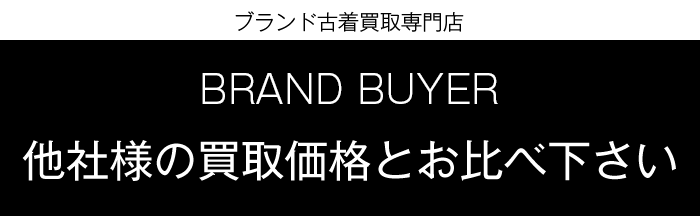 ブランド古着買取専門店

BRAND BUYER

他社様の買取価格とお比べ下さい